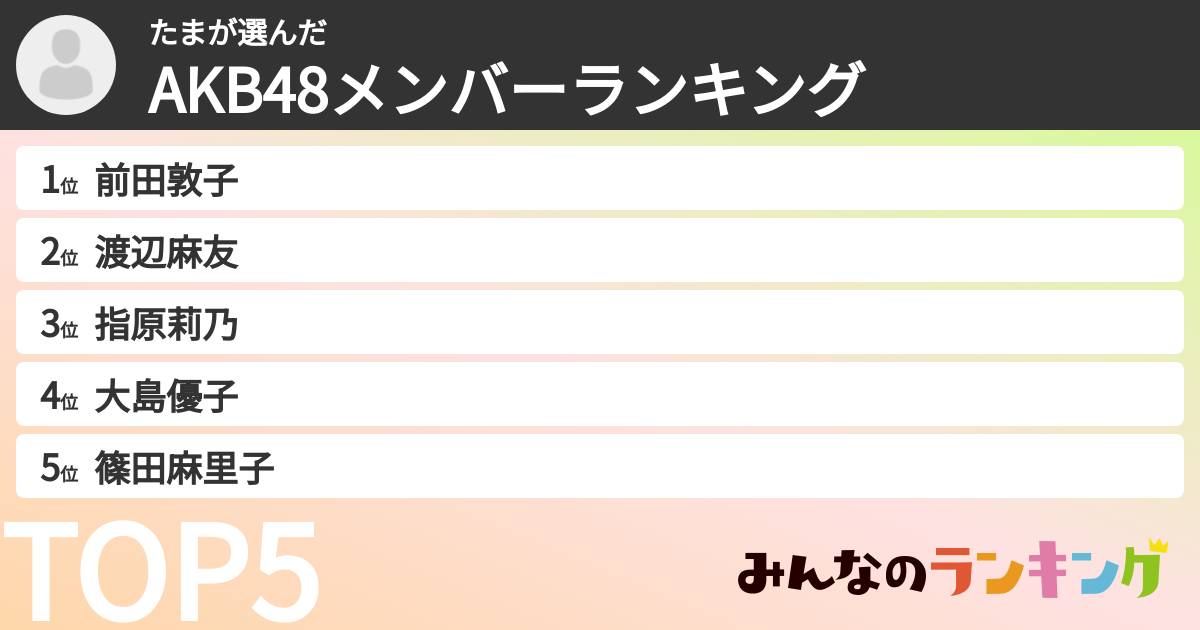 たまが選んだ
AKB48メンバーランキング

1位 前田敦子
2位 渡辺麻友
3位 指原莉乃
4位 大島優子
5位 篠田麻里子

TOP5

みんなのランキング